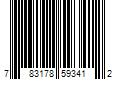 7 83178 59341 2